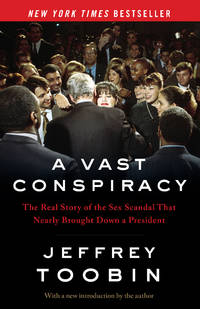 NEW YORK TIMES BESTSELLER

A VAST CONSPIRACY

The Real Story of the Sex Scandal That Nearly Brought Down a President

JEFFREY TOOBIN

With a new introduction by the author